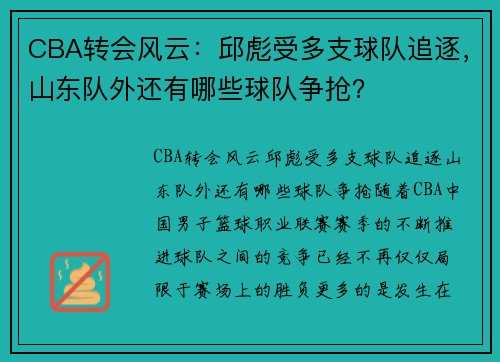 CBA转会风云：邱彪受多支球队追逐，山东队外还有哪些球队争抢？

CBA转会风云邱彪受多支球队追逐山东队外还有哪些球队争抢随着CBA中国男子篮球职业联赛赛季的不断推进球队之间的竞争已经不再仅仅局限于赛场上的胜负更多的是发生在